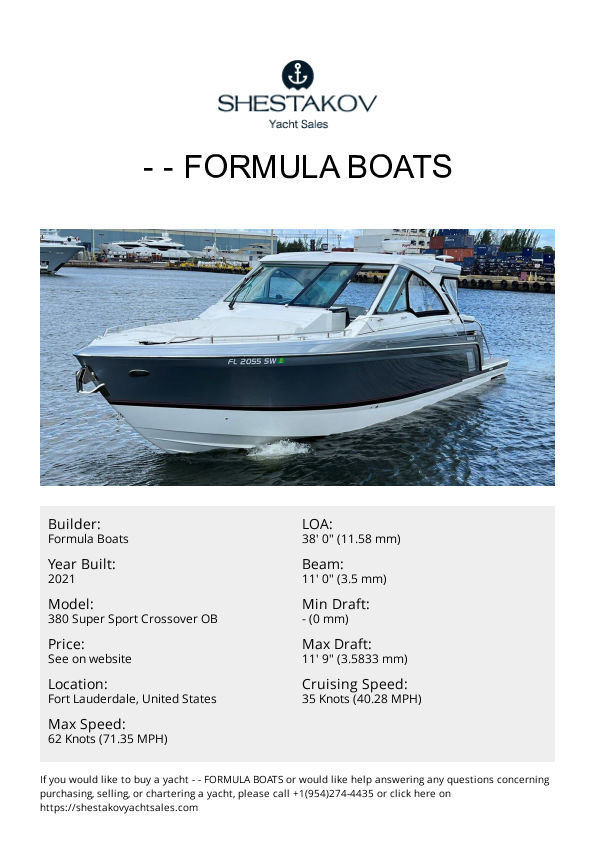 SHESTAKOV
Yacht Sales

- - FORMULA BOATS

FL 2055 SW

Builder:
Formula Boats

Year Built:
2021

Model:
380 Super Sport Crossover OB

Price:
See on website

Location:
Fort Lauderdale, United States

Max Speed:
62 Knots (71.35 MPH)

LOA:
38' 0" (11.58 mm)

Beam:
11' 0" (3.5 mm)

Min Draft:
- (0 mm)

Max Draft:
11' 9" (3.5833 mm)

Cruising Speed:
35 Knots (40.28 MPH)

If you would like to buy a yacht - - FORMULA BOATS or would like help answering any questions concerning purchasing, selling, or chartering a yacht, please call +1(954)274-4435 or click here on https://shestakovyachtsales.com